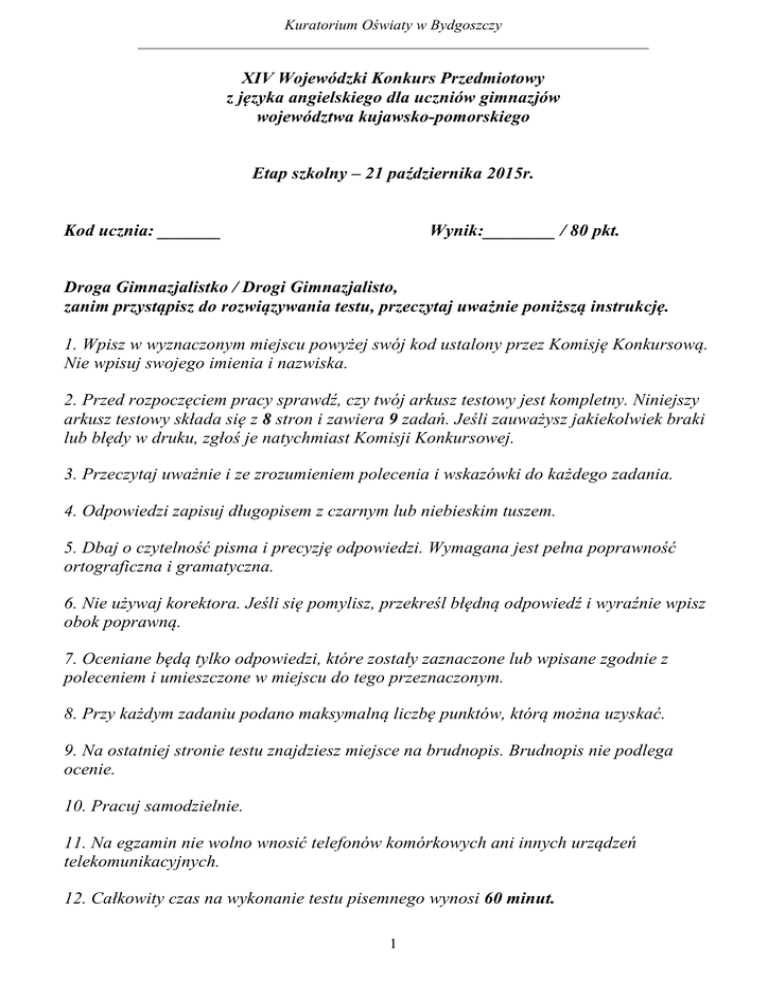 Kuratorium Oświaty w Bydgoszczy

XIV Wojewódzki Konkurs Przedmiotowy
z języka angielskiego dla uczniów gimnazjów
województwa kujawsko-pomorskiego

Etap szkolny – 21 października 2015r.

Kod ucznia: _______

Wynik:________ / 80 pkt.

Droga Gimnazjalistko / Drogi Gimnazjalisto,
zanim przystąpisz do rozwiązywania testu, przeczytaj uważnie poniższą instrukcję.

1. Wpisz w wyznaczonym miejscu powyżej swój kod ustalony przez Komisję Konkursową. Nie wpisuj swojego imienia i nazwiska.

2. Przed rozpoczęciem pracy sprawdź, czy twój arkusz testowy jest kompletny. Niniejszy arkusz testowy składa się z 8 stron i zawiera 9 zadań. Jeśli zauważysz jakiekolwiek braki lub błędy w druku, zgłoś je natychmiast Komisji Konkursowej.

3. Przeczytaj uważnie i ze zrozumieniem polecenia i wskazówki do każdego zadania.

4. Odpowiedzi zapisuj długopisem z czarnym lub niebieskim tuszem.

5. Dbaj o czytelność pisma i precyzję odpowiedzi. Wymagana jest pełna poprawność ortograficzna i gramatyczna.

6. Nie używaj korektora. Jeśli się pomylisz, przekreśl błędną odpowiedź i wyraźnie wpisz obok poprawną.

7. Oceniane będą tylko odpowiedzi, które zostały zaznaczone lub wpisane zgodnie z poleceniem i umieszczone w miejscu do tego przeznaczonym.

8. Przy każdym zadaniu podano maksymalną liczbę punktów, którą można uzyskać.

9. Na ostatniej stronie testu znajdziesz miejsce na brudnopis. Brudnopis nie podlega ocenie.

10. Pracuj samodzielnie.

11. Na egzamin nie wolno wnosić telefonów komórkowych ani innych urządzeń telekomunikacyjnych.

12. Całkowity czas na wykonanie testu pisemnego wynosi 60 minut.

1